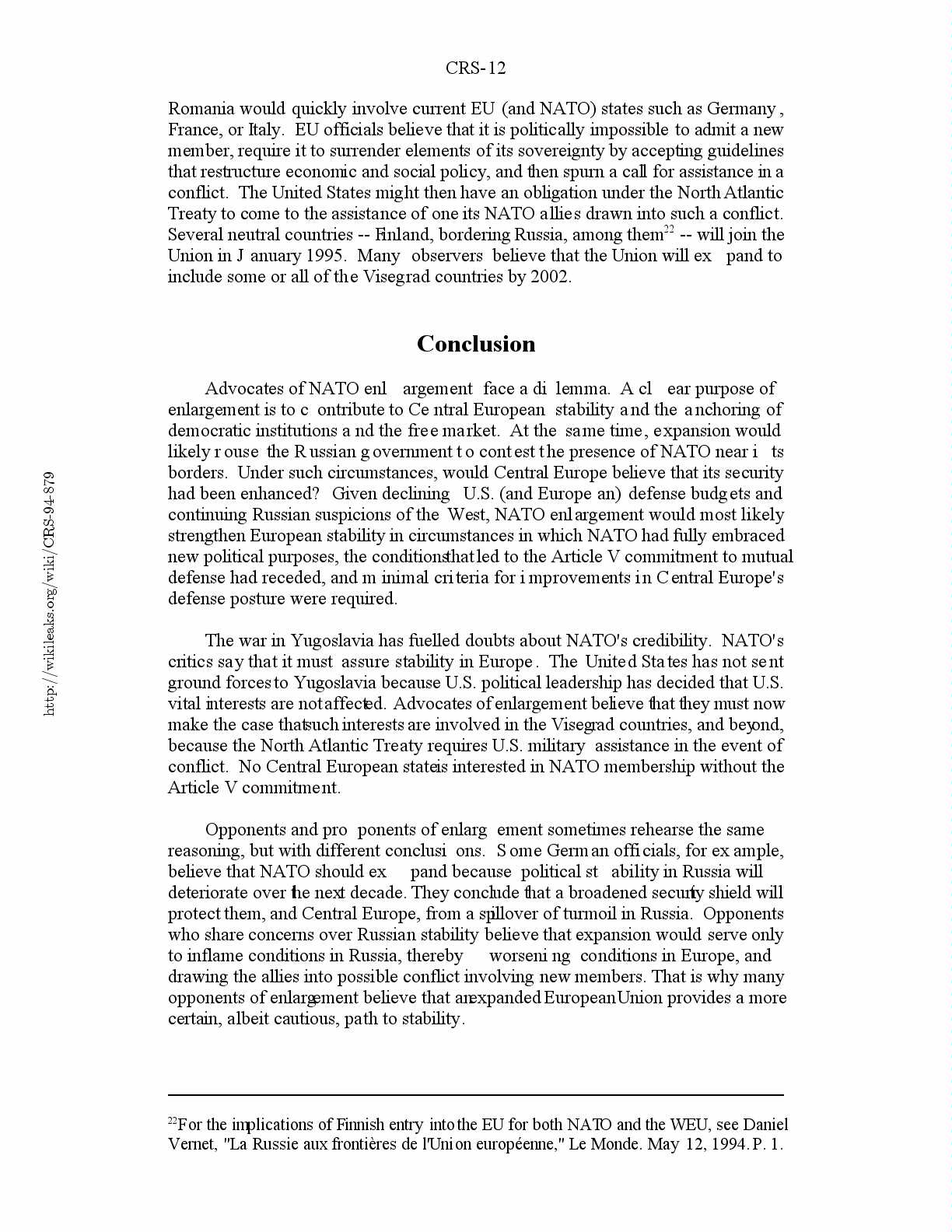 CRS-12

Romania would quickly involve current EU (and NATO) states such as Germany, France, or Italy. EU officials believe that it is politically impossible to admit a new member, require it to surrender elements of its sovereignty by accepting guidelines that restructure economic and social policy, and then spurn a call for assistance in a conflict. The United States might then have an obligation under the North Atlantic Treaty to come to the assistance of one its NATO allies drawn into such a conflict. Several neutral countries -- Finland, bordering Russia, among them$^{22}$ -- will join the Union in January 1995. Many observers believe that the Union will expand to include some or all of the Visegrad countries by 2002.

Conclusion

Advocates of NATO enlargement face a dilemma. A clear purpose of enlargement is to contribute to Central European stability and the anchoring of democratic institutions and the free market. At the same time, expansion would likely rouse the Russian government to contest the presence of NATO near its borders. Under such circumstances, would Central Europe believe that its security had been enhanced? Given declining U.S. (and European) defense budgets and continuing Russian suspicions of the West, NATO enlargement would most likely strengthen European stability in circumstances in which NATO had fully embraced new political purposes, the conditions that led to the Article V commitment to mutual defense had receded, and minimal criteria for improvements in Central Europe's defense posture were required.

The war in Yugoslavia has fuelled doubts about NATO's credibility. NATO's critics say that it must assure stability in Europe. The United States has not sent ground forces to Yugoslavia because U.S. political leadership has decided that U.S. vital interests are not affected. Advocates of enlargement believe that they must now make the case that such interests are involved in the Visegrad countries, and beyond, because the North Atlantic Treaty requires U.S. military assistance in the event of conflict. No Central European state is interested in NATO membership without the Article V commitment.

Opponents and proponents of enlargement sometimes rehearse the same reasoning, but with different conclusions. Some German officials, for example, believe that NATO should expand because political stability in Russia will deteriorate over the next decade. They conclude that a broadened security shield will protect them, and Central Europe, from a spillover of turmoil in Russia. Opponents who share concerns over Russian stability believe that expansion would serve only to inflame conditions in Russia, thereby worsening conditions in Europe, and drawing the allies into possible conflict involving new members. That is why many opponents of enlargement believe that an expanded European Union provides a more certain, albeit cautious, path to stability.

$^{22}$For the implications of Finnish entry into the EU for both NATO and the WEU, see Daniel Vernet, "La Russie aux frontières de l'Union européenne," Le Monde. May 12, 1994. P. 1.

http://wikileaks.org/wiki/CRS-94-879